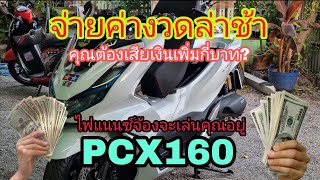 จ่ายค่างวดล่าช้า

คุณต้องเสียเงินเพิ่มกี่บาท?

ไฟแนนซ์จ้องจะเล่นคุณอยู่

PCX160